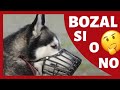 BOZAL
SI
O
NO